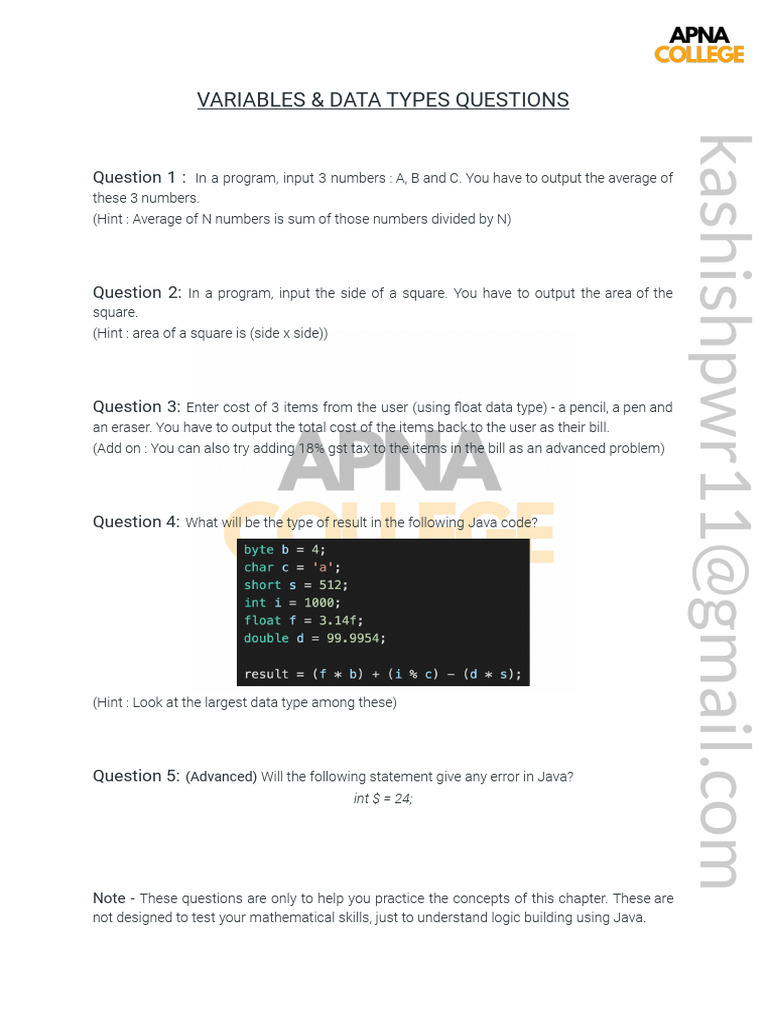 APNA
COLLEGE

VARIABLES & DATA TYPES QUESTIONS

Question 1 : In a program, input 3 numbers : A, B and C. You have to output the average of these 3 numbers.
(Hint : Average of N numbers is sum of those numbers divided by N)

Question 2: In a program, input the side of a square. You have to output the area of the square.
(Hint : area of a square is (side x side))

Question 3: Enter cost of 3 items from the user (using float data type) - a pencil, a pen and an eraser. You have to output the total cost of the items back to the user as their bill.
(Add on : You can also try adding 18% gst tax to the items in the bill as an advanced problem)

APNA
COLLEGE

Question 4: What will be the type of result in the following Java code?

byte b = 4;
char c = 'a';
short s = 512;
int i = 1000;
float f = 3.14f;
double d = 99.9954;

result = (f * b) + (i % c) - (d * s);

(Hint : Look at the largest data type among these)

Question 5: (Advanced) Will the following statement give any error in Java?
int $ = 24;

Note - These questions are only to help you practice the concepts of this chapter. These are not designed to test your mathematical skills, just to understand logic building using Java.

kashishpwr11@gmail.com